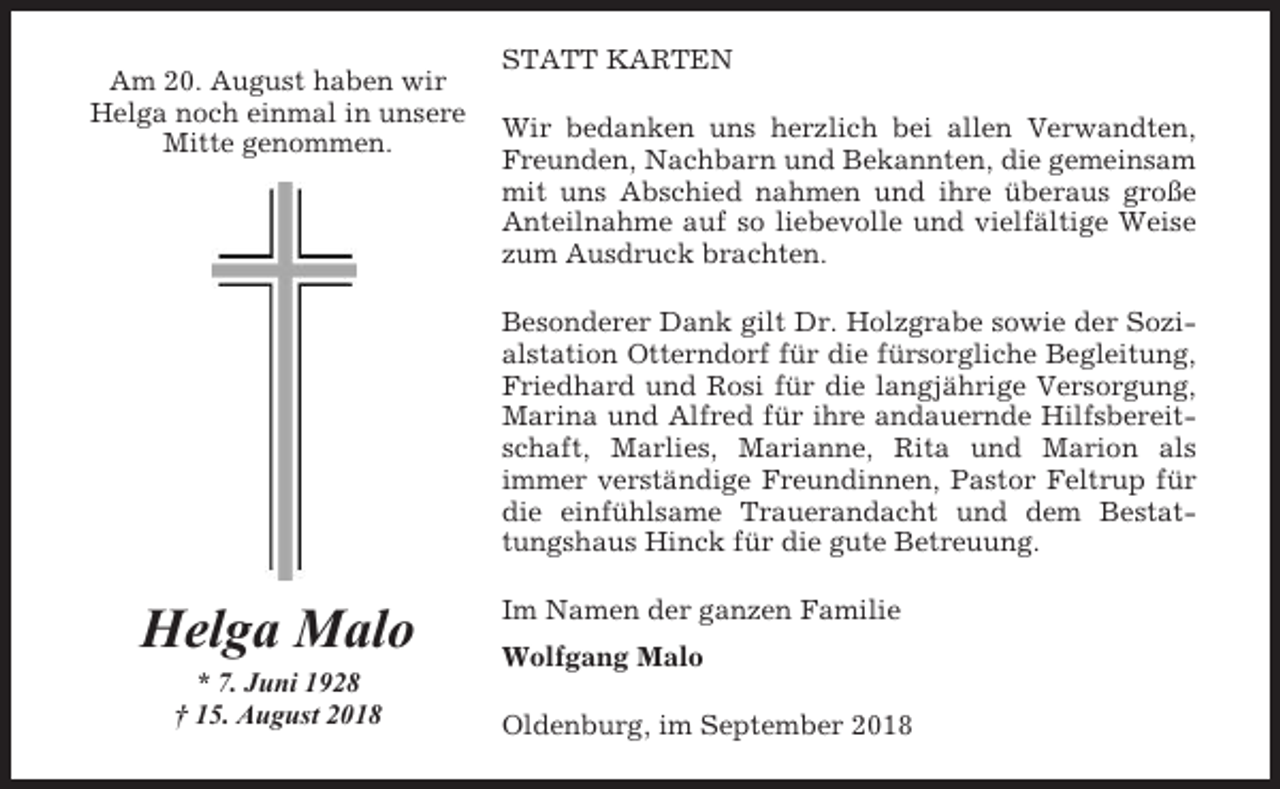 Am 20. August haben wir Helga noch einmal in unsere Mitte genommen.

Helga Malo

* 7. Juni 1928
† 15. August 2018

STATT KARTEN

Wir bedanken uns herzlich bei allen Verwandten, Freunden, Nachbarn und Bekannten, die gemeinsam mit uns Abschied nahmen und ihre überaus große Anteilnahme auf so liebevolle und vielfältige Weise zum Ausdruck brachten.

Besonderer Dank gilt Dr. Holzgrabe sowie der Sozialstation Otterndorf für die fürsorgliche Begleitung, Friedhard und Rosi für die langjährige Versorgung, Marina und Alfred für ihre andauernde Hilfsbereitschaft, Marlies, Marianne, Rita und Marion als immer verständige Freundinnen, Pastor Feltrup für die einfühlsame Trauerandacht und dem Bestattungshaus Hinck für die gute Betreuung.

Im Namen der ganzen Familie

Wolfgang Malo

Oldenburg, im September 2018